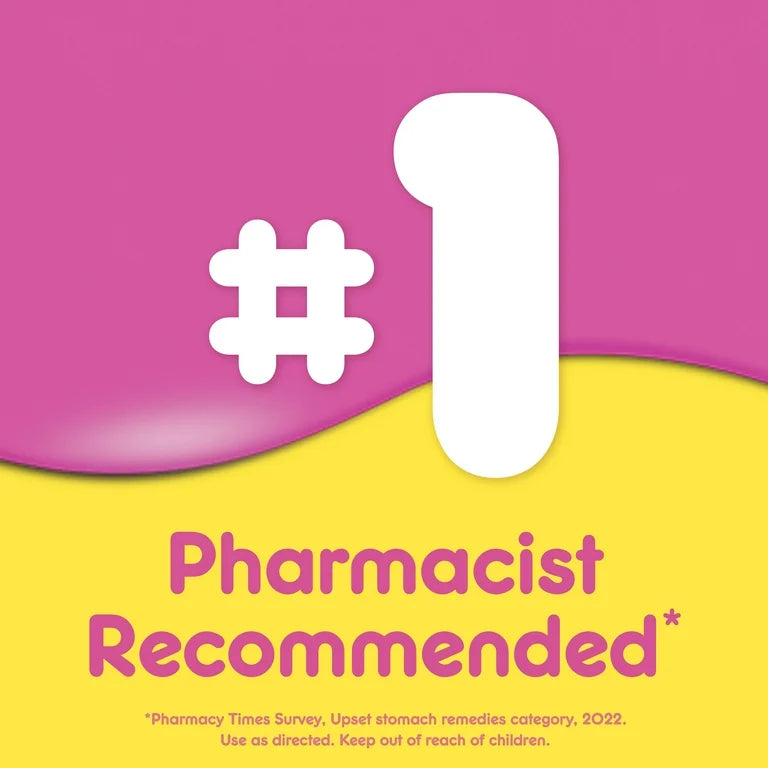 #1

Pharmacist Recommended*

*Pharmacy Times Survey, Upset stomach remedies category, 2022. Use as directed. Keep out of reach of children.